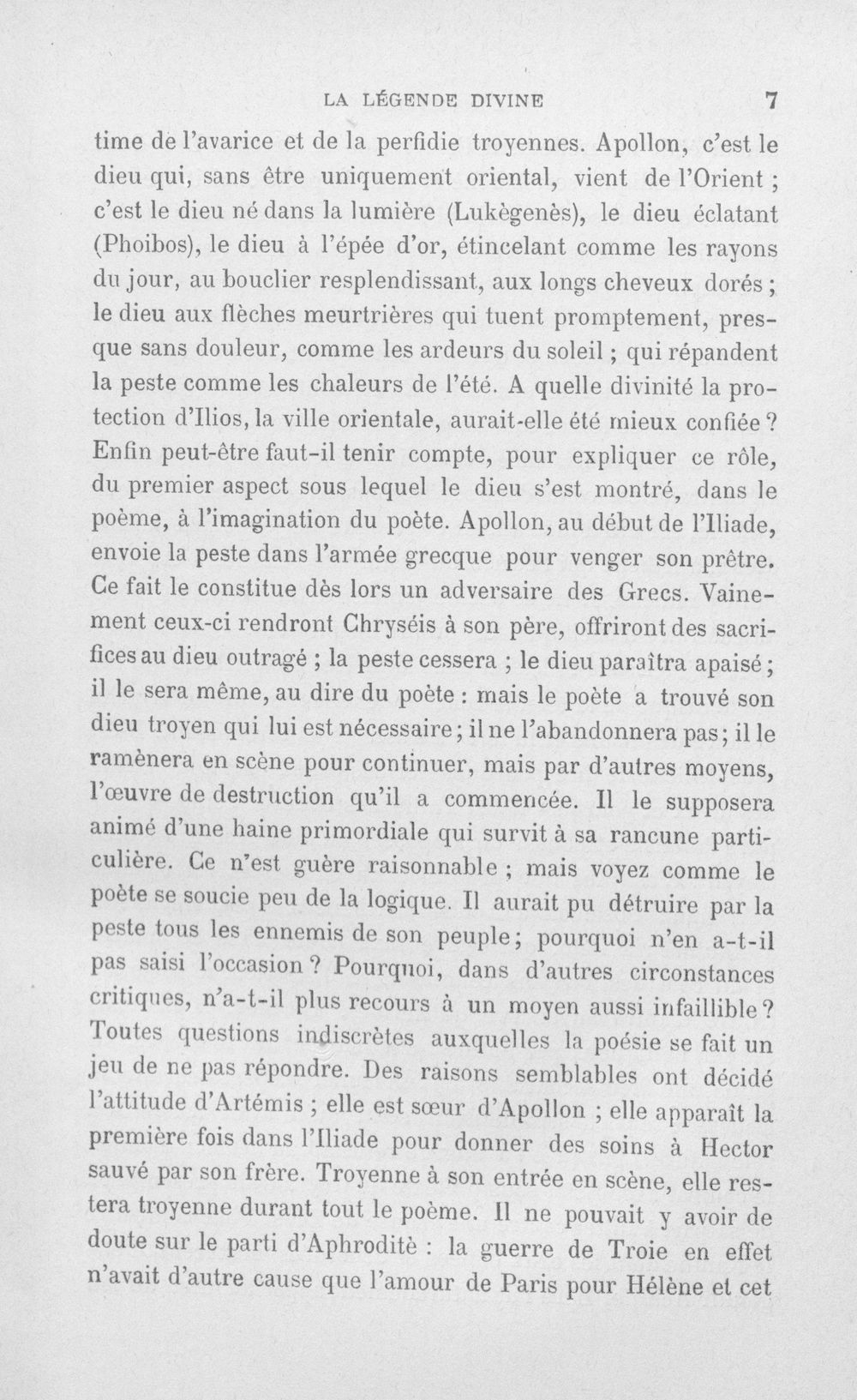 LA LÉGENDE DIVINE 7

time de l'avarice et de la perfidie troyennes. Apollon, c'est le dieu qui, sans être uniquement oriental, vient de l'Orient ; c'est le dieu né dans la lumière (Lukègenès), le dieu éclatant (Phoibos), le dieu à l'épée d'or, étincelant comme les rayons du jour, au bouclier resplendissant, aux longs cheveux dorés ; le dieu aux flèches meurtrières qui tuent promptement, presque sans douleur, comme les ardeurs du soleil ; qui répandent la peste comme les chaleurs de l'été. A quelle divinité la protection d'Ilios, la ville orientale, aurait-elle été mieux confiée ? Enfin peut-être faut-il tenir compte, pour expliquer ce rôle, du premier aspect sous lequel le dieu s'est montré, dans le poème, à l'imagination du poète. Apollon, au début de l'Iliade, envoie la peste dans l'armée grecque pour venger son prêtre. Ce fait le constitue dès lors un adversaire des Grecs. Vainement ceux-ci rendront Chryséis à son père, offriront des sacrifices au dieu outragé ; la peste cessera ; le dieu paraîtra apaisé ; il le sera même, au dire du poète : mais le poète a trouvé son dieu troyen qui lui est nécessaire ; il ne l'abandonnera pas ; il le ramènera en scène pour continuer, mais par d'autres moyens, l'œuvre de destruction qu'il a commencée. Il le supposera animé d'une haine primordiale qui survit à sa rancune particulière. Ce n'est guère raisonnable ; mais voyez comme le poète se soucie peu de la logique. Il aurait pu détruire par la peste tous les ennemis de son peuple ; pourquoi n'en a-t-il pas saisi l'occasion ? Pourquoi, dans d'autres circonstances critiques, n'a-t-il plus recours à un moyen aussi infaillible ? Toutes questions indiscrètes auxquelles la poésie se fait un jeu de ne pas répondre. Des raisons semblables ont décidé l'attitude d'Artémis ; elle est sœur d'Apollon ; elle apparaît la première fois dans l'Iliade pour donner des soins à Hector sauvé par son frère. Troyenne à son entrée en scène, elle restera troyenne durant tout le poème. Il ne pouvait y avoir de doute sur le parti d'Aphroditè : la guerre de Troie en effet n'avait d'autre cause que l'amour de Paris pour Hélène et cet